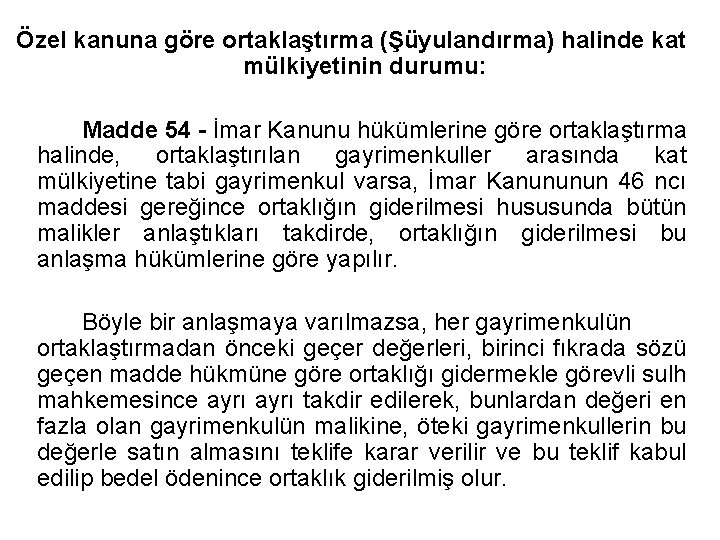 Özel kanuna göre ortaklaştırma (Şüyulandırma) halinde kat mülkiyetinin durumu:

Madde 54 - İmar Kanunu hükümlerine göre ortaklaştırma halinde, ortaklaştırılan gayrimenkuller arasında kat mülkiyetine tabi gayrimenkul varsa, İmar Kanununun 46 ncı maddesi gereğince ortaklığın giderilmesi hususunda bütün malikler anlaştıkları takdirde, ortaklığın giderilmesi bu anlaşma hükümlerine göre yapılır.

Böyle bir anlaşmaya varılmazsa, her gayrimenkulün ortaklaştırmadan önceki geçer değerleri, birinci fıkrada sözü geçen madde hükmüne göre ortaklığı gidermekle görevli sulh mahkemesince ayrı ayrı takdir edilerek, bunlardan değeri en fazla olan gayrimenkulün malikine, öteki gayrimenkullerin bu değerle satın almasını teklife karar verilir ve bu teklif kabul edilip bedel ödenince ortaklık giderilmiş olur.